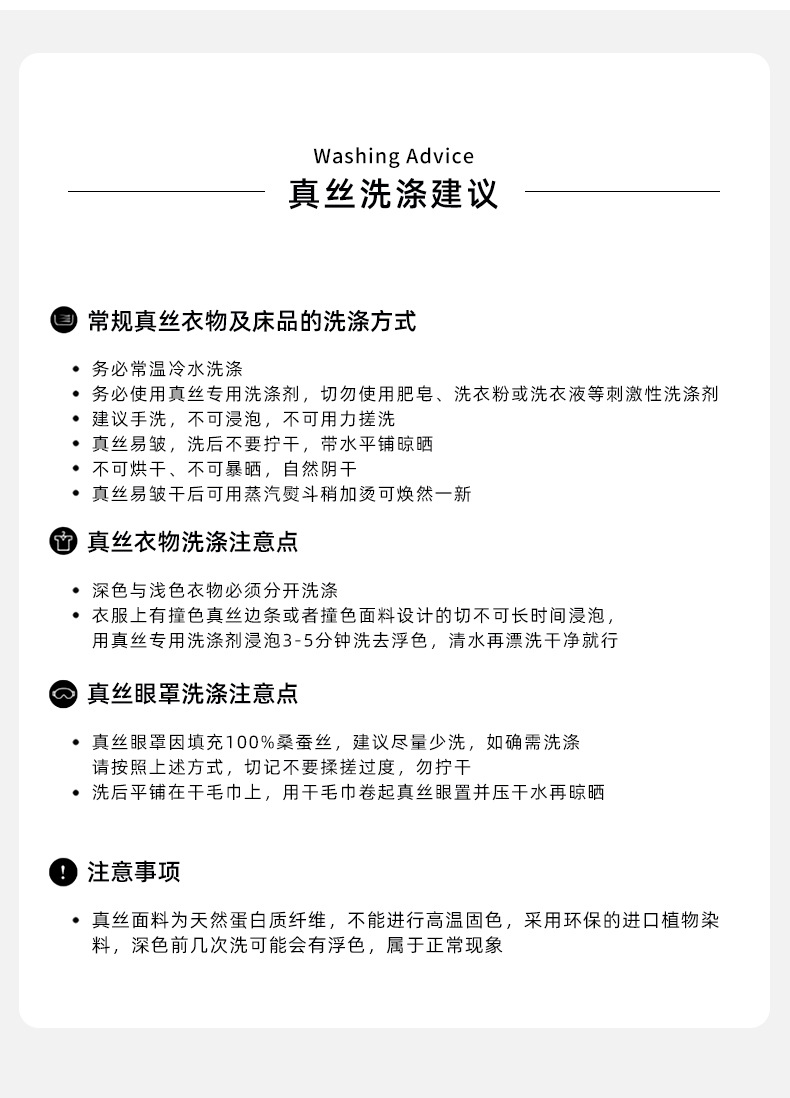 Washing Advice
真丝洗涤建议

常规真丝衣物及床品的洗涤方式

• 务必常温冷水洗涤
• 务必使用真丝专用洗涤剂，切勿使用肥皂、洗衣粉或洗衣液等刺激性洗涤剂
• 建议手洗，不可浸泡，不可用力搓洗
• 真丝易皱，洗后不要拧干，带水平铺晾晒
• 不可烘干、不可暴晒，自然阴干
• 真丝易皱干后可用蒸汽熨斗稍加烫可焕然一新

真丝衣物洗涤注意点

• 深色与浅色衣物必须分开洗涤
• 衣服上有撞色真丝边条或者撞色面料设计的切不可长时间浸泡，用真丝专用洗涤剂浸泡3-5分钟洗去浮色，清水再漂洗干净就行

真丝眼罩洗涤注意点

• 真丝眼罩因填充100%桑蚕丝，建议尽量少洗，如确需洗涤请按照上述方式，切记不要揉搓过度，勿拧干
• 洗后平铺在干毛巾上，用干毛巾卷起真丝眼罩并压干水再晾晒

注意事项

• 真丝面料为天然蛋白质纤维，不能进行高温固色，采用环保的进口植物染料，深色前几次洗可能会有浮色，属于正常现象